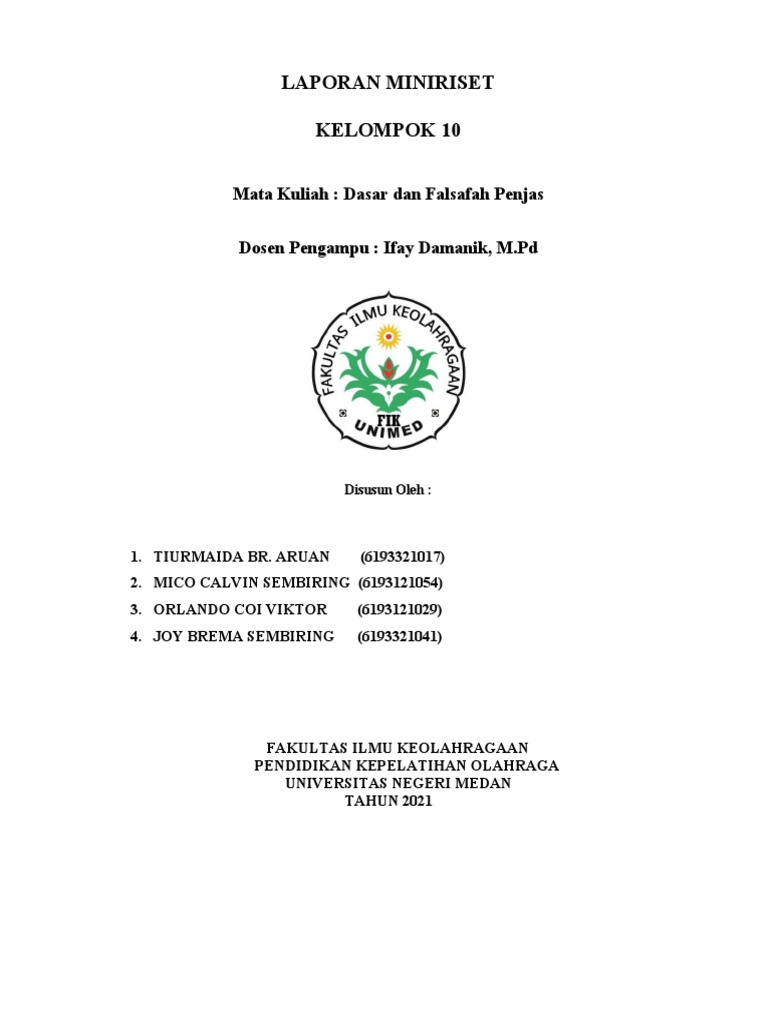 LAPORAN MINIRISET

KELOMPOK 10

Mata Kuliah : Dasar dan Falsafah Penjas

Dosen Pengampu : Ifay Damanik, M.Pd

FAKULTAS ILMU KEOLAHRAGAAN
FIK
UNIMED

Disusun Oleh :

1. TIURMAIDA BR. ARUAN (6193321017)
2. MICO CALVIN SEMBIRING (6193121054)
3. ORLANDO COI VIKTOR (6193121029)
4. JOY BREMA SEMBIRING (6193321041)

FAKULTAS ILMU KEOLAHRAGAAN
PENDIDIKAN KEPELATIHAN OLAHRAGA
UNIVERSITAS NEGERI MEDAN
TAHUN 2021